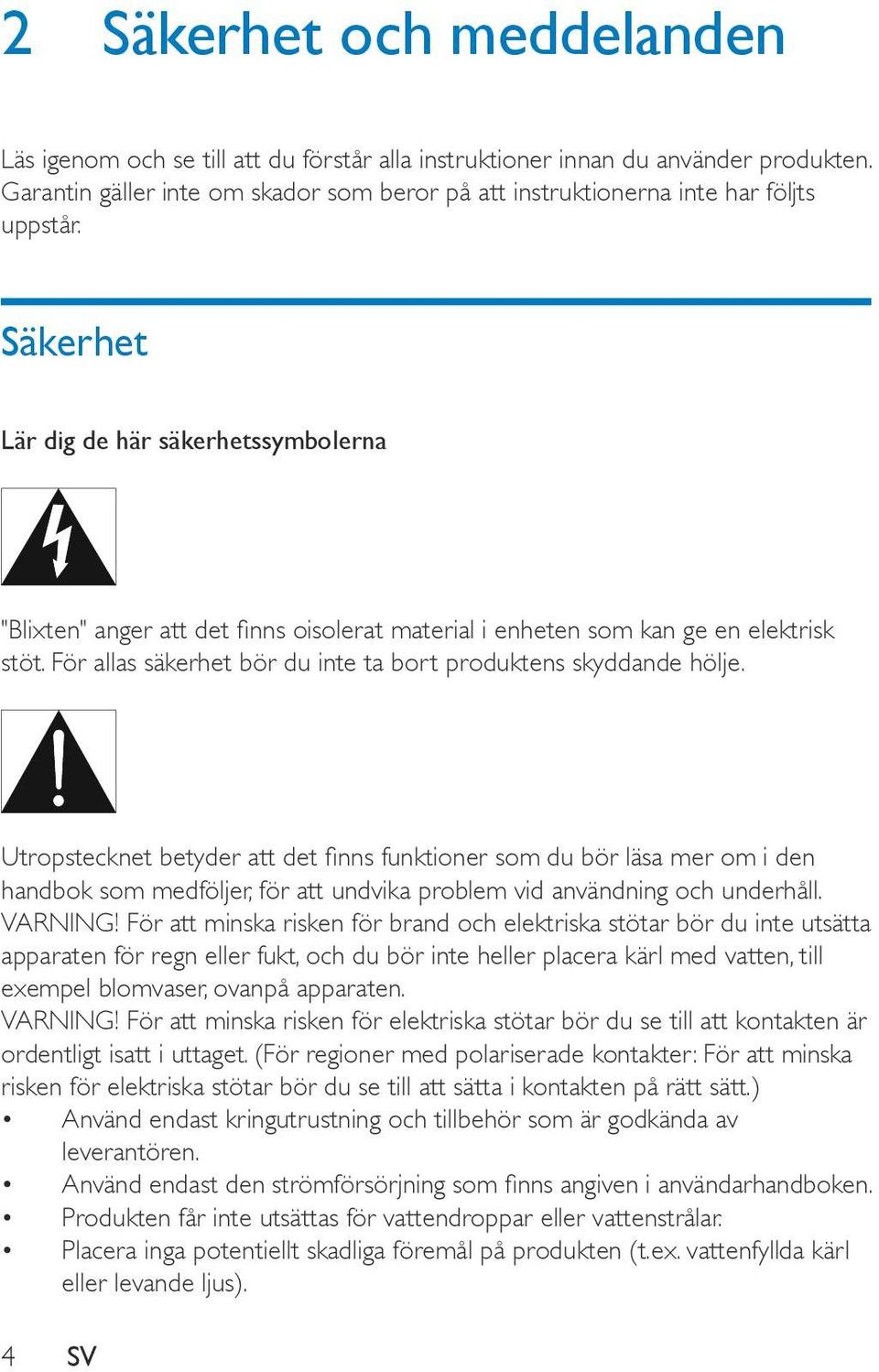 2 Säkerhet och meddelanden

Läs igenom och se till att du förstår alla instruktioner innan du använder produkten. Garantin gäller inte om skador som beror på att instruktionerna inte har följts uppstår.

Säkerhet

Lär dig de här säkerhetssymbolerna

"Blixten" anger att det finns oisolerat material i enheten som kan ge en elektrisk stöt. För allas säkerhet bör du inte ta bort produktens skyddande hölje.

Utropstecknet betyder att det finns funktioner som du bör läsa mer om i den handbok som medföljer, för att undvika problem vid användning och underhåll. VARNING! För att minska risken för brand och elektriska stötar bör du inte utsätta apparaten för regn eller fukt, och du bör inte heller placera kärl med vatten, till exempel blomvaser, ovanpå apparaten.
VARNING! För att minska risken för elektriska stötar bör du se till att kontakten är ordentligt isatt i uttaget. (För regioner med polariserade kontakter: För att minska risken för elektriska stötar bör du se till att sätta i kontakten på rätt sätt.)
• Använd endast kringutrustning och tillbehör som är godkända av leverantören.
• Använd endast den strömförsörjning som finns angiven i användarhandboken.
• Produkten får inte utsättas för vattendroppar eller vattenstrålar.
• Placera inga potentiellt skadliga föremål på produkten (t.ex. vattenfyllda kärl eller levande ljus).

4 SV